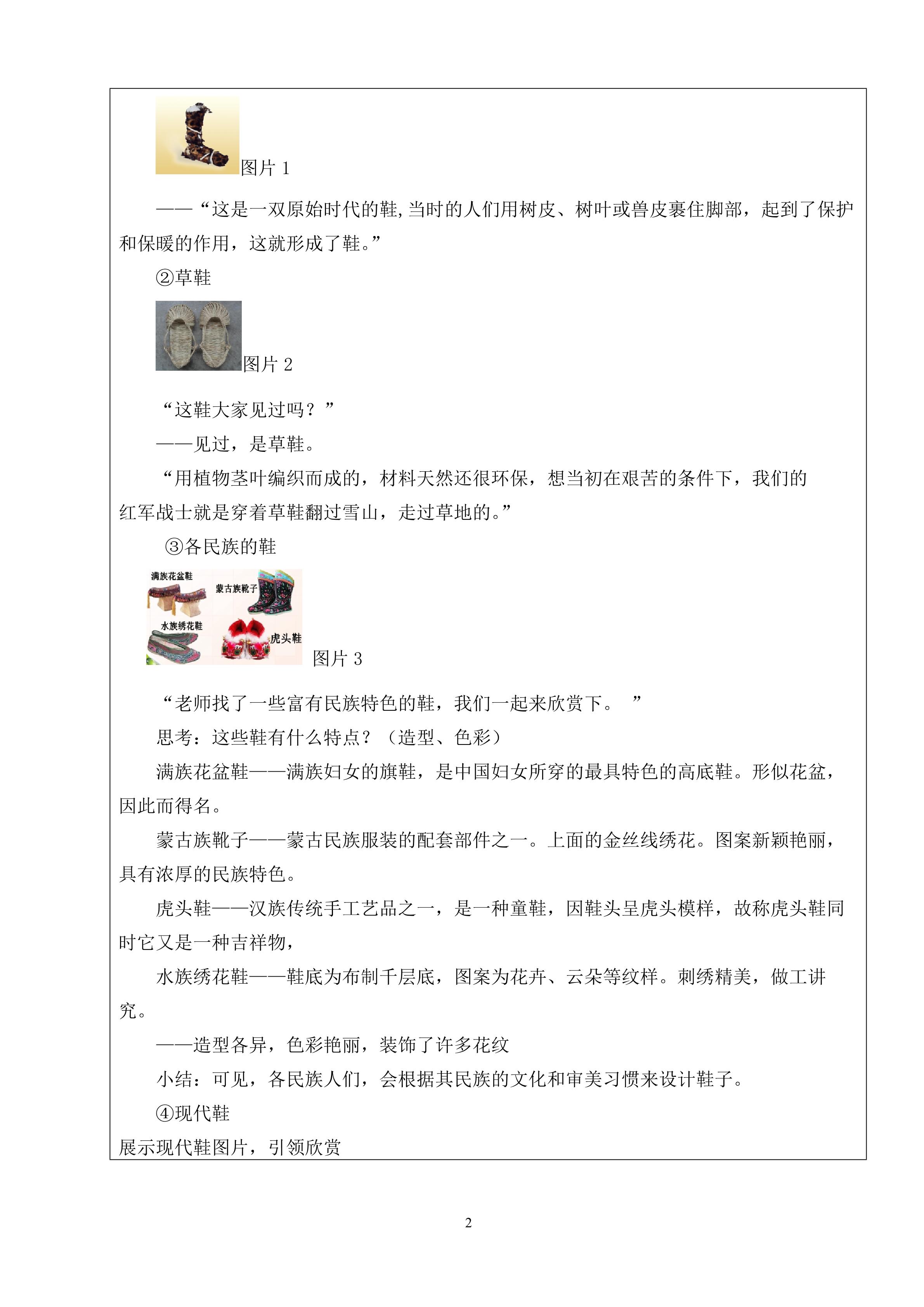 图片 1

——“这是一双原始时代的鞋,当时的人们用树皮、树叶或兽皮裹住脚部，起到了保护和保暖的作用，这就形成了鞋。”

②草鞋

图片 2

“这鞋大家见过吗？”

——见过，是草鞋。

“用植物茎叶编织而成的，材料天然还很环保，想当初在艰苦的条件下，我们的红军战士就是穿着草鞋翻过雪山，走过草地的。”

③各民族的鞋

满族花盆鞋 蒙古族靴子 水族绣花鞋 虎头鞋

图片 3

“老师找了一些富有民族特色的鞋，我们一起来欣赏下。 ”

思考：这些鞋有什么特点？（造型、色彩）

满族花盆鞋——满族妇女的旗鞋，是中国妇女所穿的最具特色的高底鞋。形似花盆，因此而得名。

蒙古族靴子——蒙古民族服装的配套部件之一。上面的金丝线绣花。图案新颖艳丽，具有浓厚的民族特色。

虎头鞋——汉族传统手工艺品之一，是一种童鞋，因鞋头呈虎头模样，故称虎头鞋同时它又是一种吉祥物，

水族绣花鞋——鞋底为布制千层底，图案为花卉、云朵等纹样。刺绣精美，做工讲究。

——造型各异，色彩艳丽，装饰了许多花纹

小结：可见，各民族人们，会根据其民族的文化和审美习惯来设计鞋子。

④现代鞋

展示现代鞋图片，引领欣赏

2